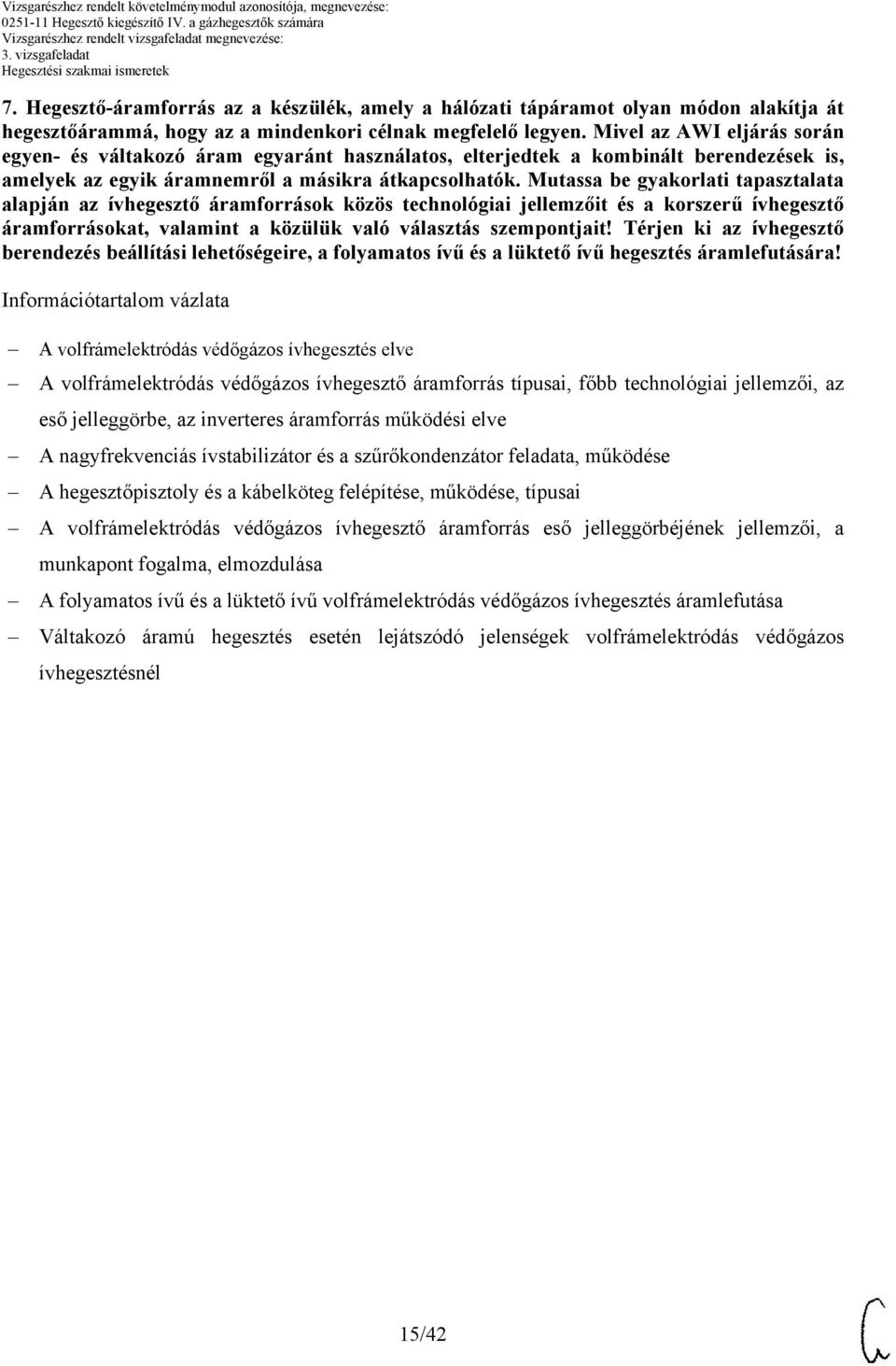 Vizsgarészhez rendelt követelménymodul azonosítója, megnevezése:
0251-11 Hegesztő kiegészítő IV. a gázhegesztők számára
Vizsgarészhez rendelt vizsgafeladat megnevezése:
3. vizsgafeladat
Hegesztési szakmai ismeretek

7. Hegesztő-áramforrás az a készülék, amely a hálózati tápáramot olyan módon alakítja át hegesztőárammá, hogy az a mindenkori célnak megfelelő legyen. Mivel az AWI eljárás során egyen- és váltakozó áram egyaránt használatos, elterjedtek a kombinált berendezések is, amelyek az egyik áramnemről a másikra átkapcsolhatók. Mutassa be gyakorlati tapasztalata alapján az ívhegesztő áramforrások közös technológiai jellemzőit és a korszerű ívhegesztő áramforrásokat, valamint a közülük való választás szempontjait! Térjen ki az ívhegesztő berendezés beállítási lehetőségeire, a folyamatos ívű és a lüktető ívű hegesztés áramlefutására!

Információtartalom vázlata

– A volfrámelektródás védőgázos ívhegesztés elve
– A volfrámelektródás védőgázos ívhegesztő áramforrás típusai, főbb technológiai jellemzői, az eső jelleggörbe, az inverteres áramforrás működési elve
– A nagyfrekvenciás ívstabilizátor és a szűrőkondenzátor feladata, működése
– A hegesztőpisztoly és a kábelköteg felépítése, működése, típusai
– A volfrámelektródás védőgázos ívhegesztő áramforrás eső jelleggörbéjének jellemzői, a munkapont fogalma, elmozdulása
– A folyamatos ívű és a lüktető ívű volfrámelektródás védőgázos ívhegesztés áramlefutása
– Váltakozó áramú hegesztés esetén lejátszódó jelenségek volfrámelektródás védőgázos ívhegesztésnél

15/42